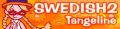 SWEDISH2
Tangeline